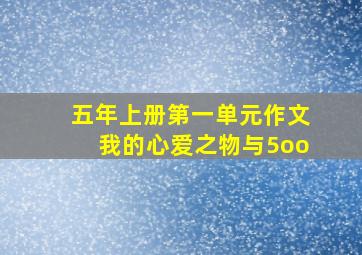 五年上册第一单元作文
我的心爱之物与5oo